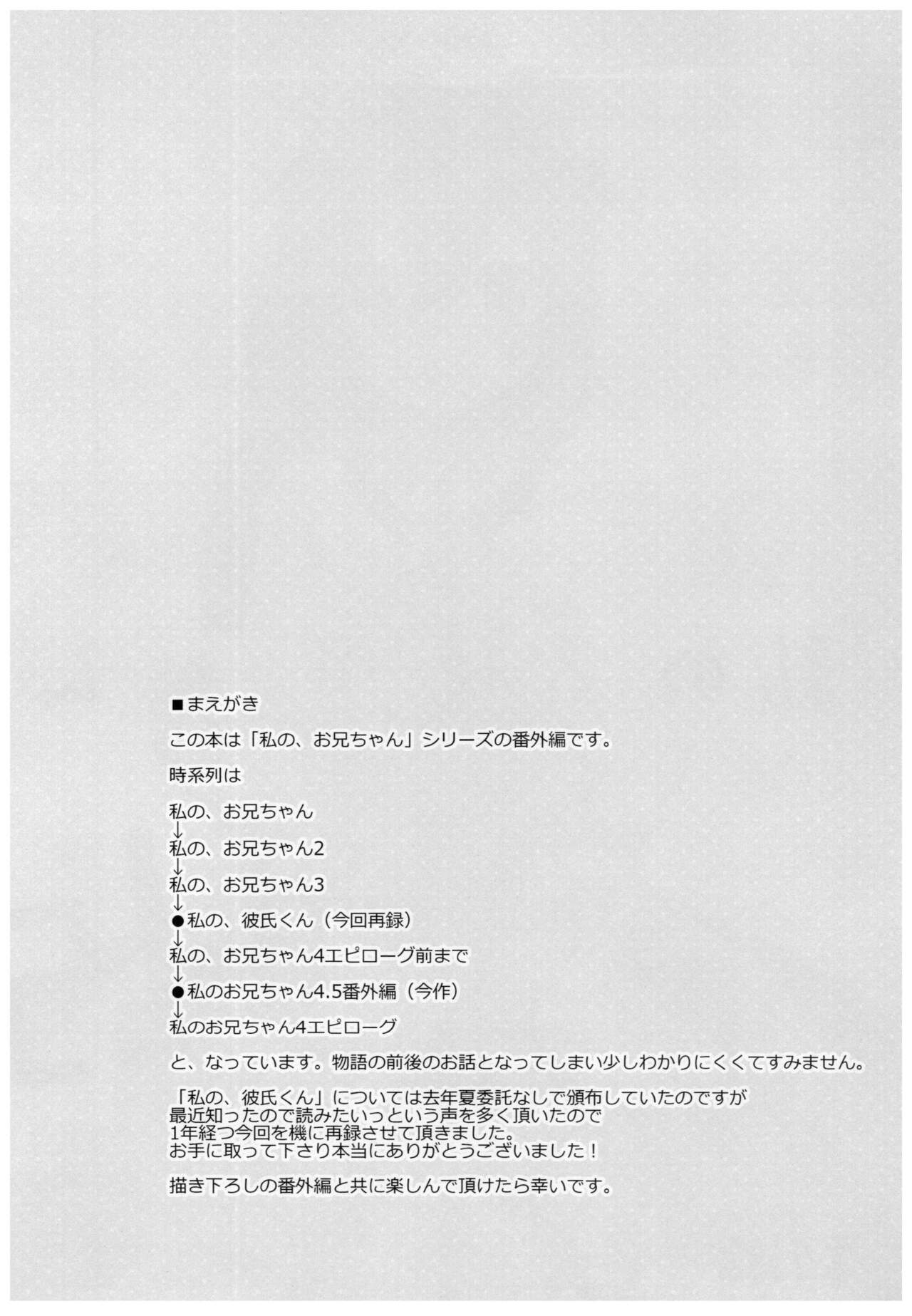 ■まえがき

この本は「私の、お兄ちゃん」シリーズの番外編です。

時系列は

私の、お兄ちゃん
↓
私の、お兄ちゃん2
↓
私の、お兄ちゃん3
↓
●私の、彼氏くん（今回再録）
↓
私の、お兄ちゃん4エピローグ前まで
↓
●私のお兄ちゃん4.5番外編（今作）
↓
私のお兄ちゃん4エピローグ

と、なっています。物語の前後のお話となってしまい少しわかりにくくてすみません。

「私の、彼氏くん」については去年夏委託なしで頒布していたのですが
最近知ったので読みたいっという声を多く頂いたので
1年経つ今回を機に再録させて頂きました。
お手に取って下さり本当にありがとうございました！

描き下ろしの番外編と共に楽しんで頂けたら幸いです。